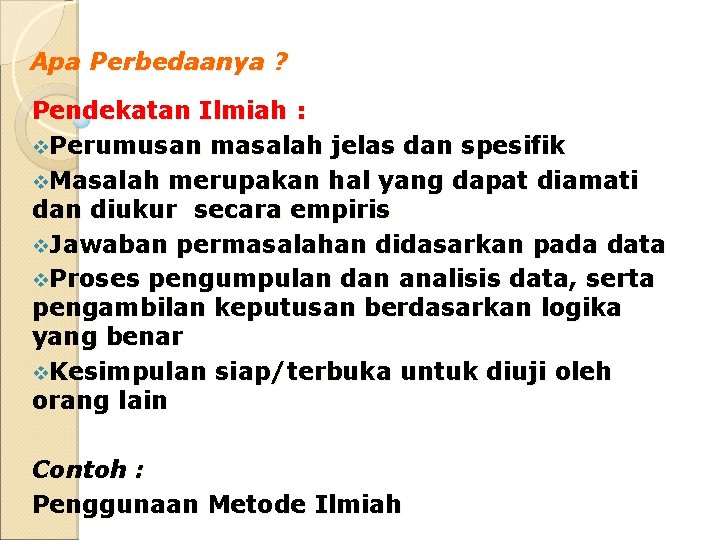 Apa Perbedaanya ?

Pendekatan Ilmiah :

❖Perumusan masalah jelas dan spesifik

❖Masalah merupakan hal yang dapat diamati dan diukur secara empiris

❖Jawaban permasalahan didasarkan pada data

❖Proses pengumpulan dan analisis data, serta pengambilan keputusan berdasarkan logika yang benar

❖Kesimpulan siap/terbuka untuk diuji oleh orang lain

Contoh :

Penggunaan Metode Ilmiah